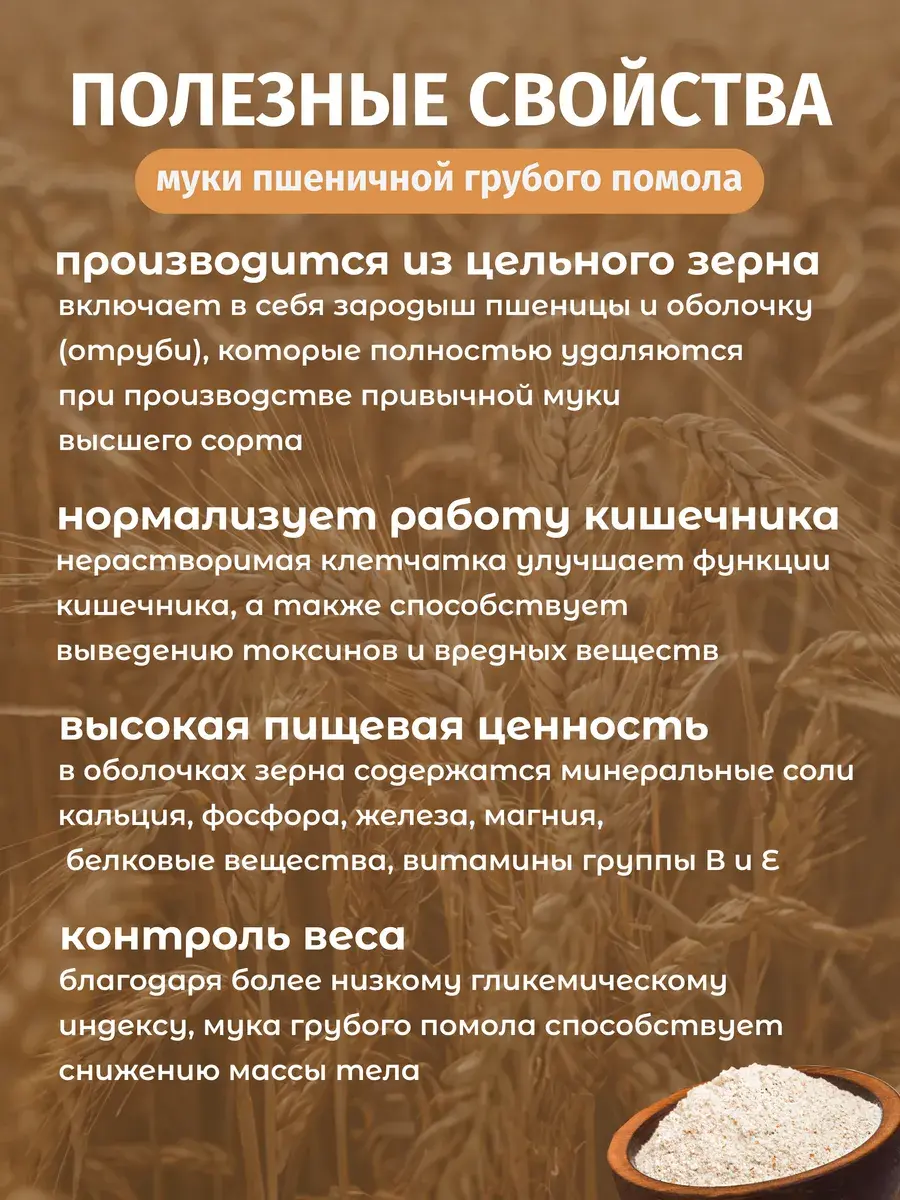 ПОЛЕЗНЫЕ СВОЙСТВА

муки пшеничной грубого помола

производится из цельного зерна

включает в себя зародыш пшеницы и оболочку (отруби), которые полностью удаляются при производстве привычной муки высшего сорта

нормализует работу кишечника

нерастворимая клетчатка улучшает функции кишечника, а также способствует выведению токсинов и вредных веществ

высокая пищевая ценность

в оболочках зерна содержатся минеральные соли кальция, фосфора, железа, магния, белковые вещества, витамины группы В и Е

контроль веса

благодаря более низкому гликемическому индексу, мука грубого помола способствует снижению массы тела